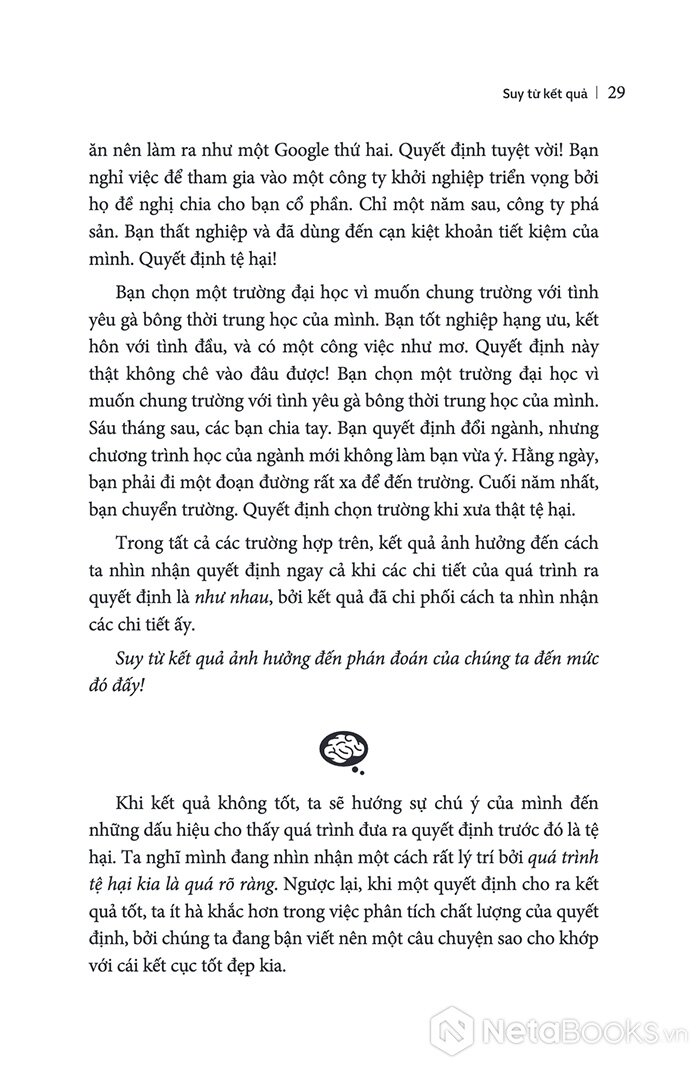 Suy từ kết quả | 29

ăn nên làm ra như một Google thứ hai. Quyết định tuyệt vời! Bạn nghỉ việc để tham gia vào một công ty khởi nghiệp triển vọng bởi họ đề nghị chia cho bạn cổ phần. Chỉ một năm sau, công ty phá sản. Bạn thất nghiệp và đã dùng đến cạn kiệt khoản tiết kiệm của mình. Quyết định tệ hại!

Bạn chọn một trường đại học vì muốn chung trường với tình yêu gà bông thời trung học của mình. Bạn tốt nghiệp hạng ưu, kết hôn với tình đầu, và có một công việc như mơ. Quyết định này thật không chê vào đâu được! Bạn chọn một trường đại học vì muốn chung trường với tình yêu gà bông thời trung học của mình. Sáu tháng sau, các bạn chia tay. Bạn quyết định đổi ngành, nhưng chương trình học của ngành mới không làm bạn vừa ý. Hằng ngày, bạn phải đi một đoạn đường rất xa để đến trường. Cuối năm nhất, bạn chuyển trường. Quyết định chọn trường khi xưa thật tệ hại.

Trong tất cả các trường hợp trên, kết quả ảnh hưởng đến cách ta nhìn nhận quyết định ngay cả khi các chi tiết của quá trình ra quyết định là như nhau, bởi kết quả đã chi phối cách ta nhìn nhận các chi tiết ấy.

Suy từ kết quả ảnh hưởng đến phán đoán của chúng ta đến mức đó đấy!

Khi kết quả không tốt, ta sẽ hướng sự chú ý của mình đến những dấu hiệu cho thấy quá trình đưa ra quyết định trước đó là tệ hại. Ta nghĩ mình đang nhìn nhận một cách rất lý trí bởi quá trình tệ hại kia là quá rõ ràng. Ngược lại, khi một quyết định cho ra kết quả tốt, ta ít hà khắc hơn trong việc phân tích chất lượng của quyết định, bởi chúng ta đang bận viết nên một câu chuyện sao cho khớp với cái kết cục tốt đẹp kia.

NetaBooks.vn